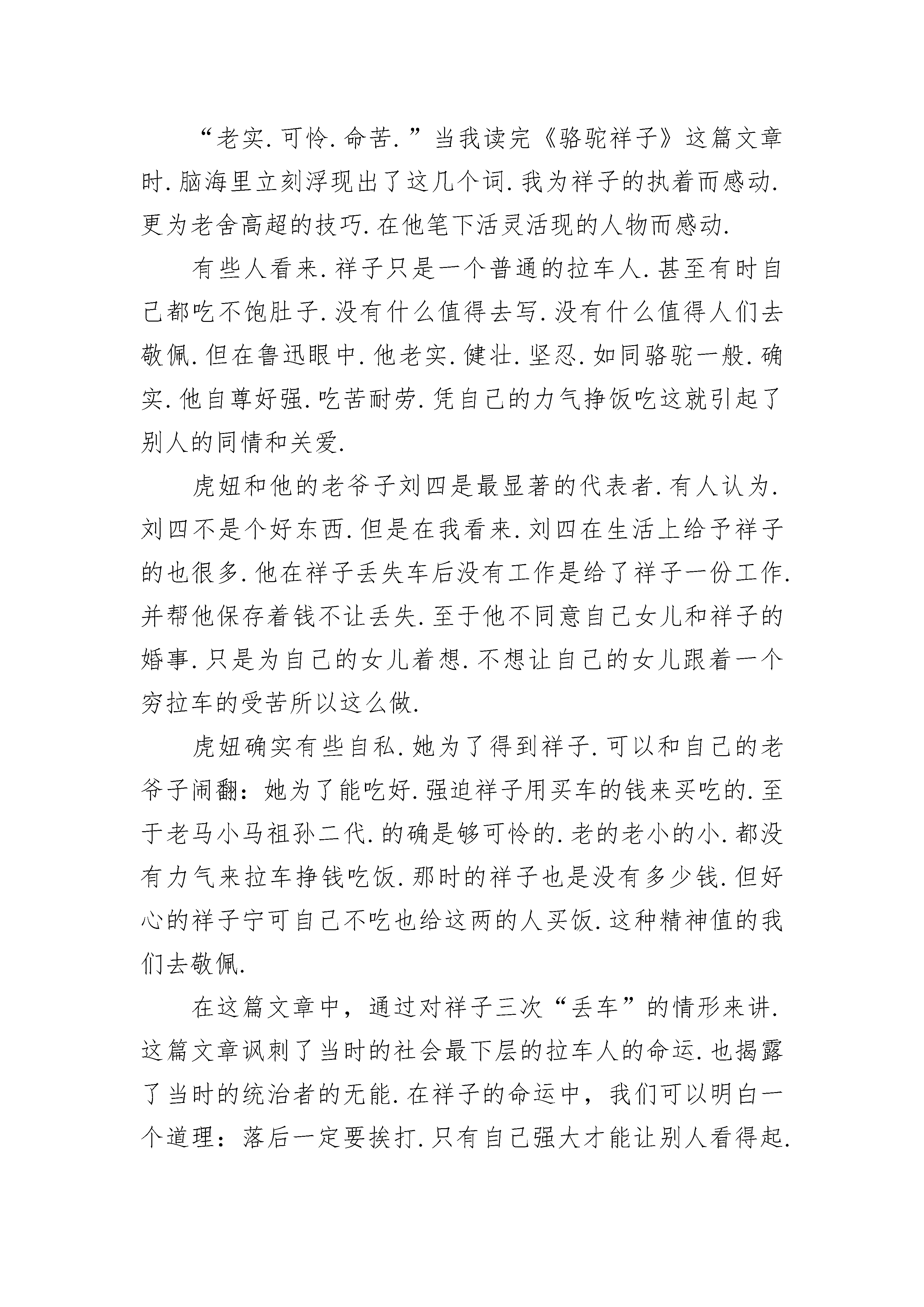 “老实.可怜.命苦.”当我读完《骆驼祥子》这篇文章时.脑海里立刻浮现出了这几个词.我为祥子的执着而感动.更为老舍高超的技巧.在他笔下活灵活现的人物而感动.

有些人看来.祥子只是一个普通的拉车人.甚至有时自己都吃不饱肚子.没有什么值得去写.没有什么值得人们去敬佩.但在鲁迅眼中.他老实.健壮.坚忍.如同骆驼一般.确实.他自尊好强.吃苦耐劳.凭自己的力气挣饭吃这就引起了别人的同情和关爱.

虎妞和他的老爷子刘四是最显著的代表者.有人认为.刘四不是个好东西.但是在我看来.刘四在生活上给予祥子的也很多.他在祥子丢失车后没有工作是给了祥子一份工作.并帮他保存着钱不让丢失.至于他不同意自己女儿和祥子的婚事.只是为自己的女儿着想.不想让自己的女儿跟着一个穷拉车的受苦所以这么做.

虎妞确实有些自私.她为了得到祥子.可以和自己的老爷子闹翻：她为了能吃好.强迫祥子用买车的钱来买吃的.至于老马小马祖孙二代.的确是够可怜的.老的老小的小.都没有力气来拉车挣钱吃饭.那时的祥子也是没有多少钱.但好心的祥子宁可自己不吃也给这两的人买饭.这种精神值的我们去敬佩.

在这篇文章中，通过对祥子三次“丢车”的情形来讲.这篇文章讽刺了当时的社会最下层的拉车人的命运.也揭露了当时的统治者的无能.在祥子的命运中，我们可以明白一个道理：落后一定要挨打.只有自己强大才能让别人看得起.